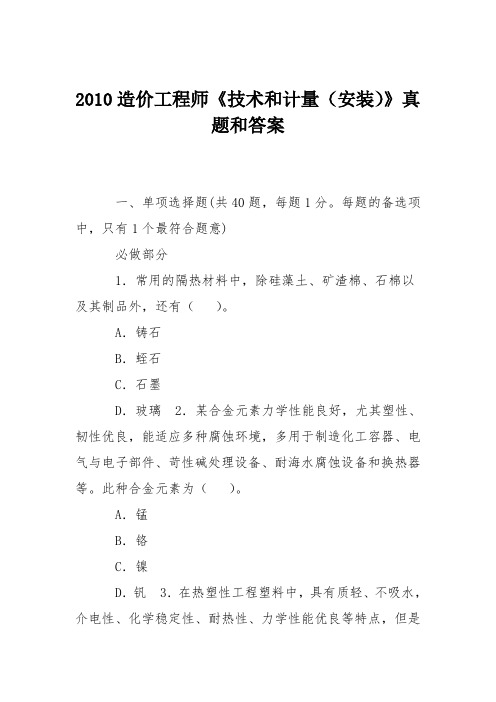 2010 造价工程师《技术和计量（安装)》真题和答案

一、单项选择题(共 40 题，每题 1 分。每题的备选项中，只有 1 个最符合题意)

必做部分

1. 常用的隔热材料中，除硅藻土、矿渣棉、石棉以及其制品外，还有（　　)。

A. 铸石

B. 蛭石

C. 石墨

D. 玻璃　2. 某合金元素力学性能良好，尤其塑性、韧性优良，能适应多种腐蚀环境，多用于制造化工容器、电气与电子部件、苛性碱处理设备、耐海水腐蚀设备和换热器等。此种合金元素为（　　)。

A. 锰

B. 铬

C. 镍

D. 钒　3. 在热塑性工程塑料中，具有质轻、不吸水，介电性、化学稳定性、耐热性、力学性能优良等特点，但是